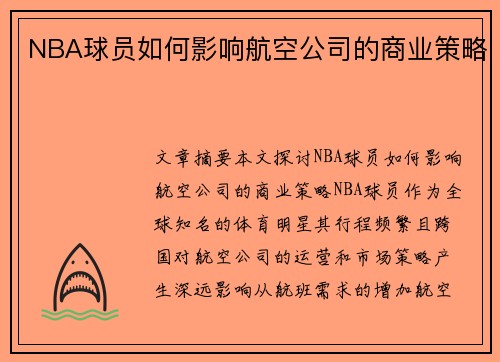 NBA球员如何影响航空公司的商业策略

文章摘要本文探讨NBA球员如何影响航空公司的商业策略NBA球员作为全球知名的体育明星其行程频繁且跨国对航空公司的运营和市场策略产生深远影响从航班需求的增加航空